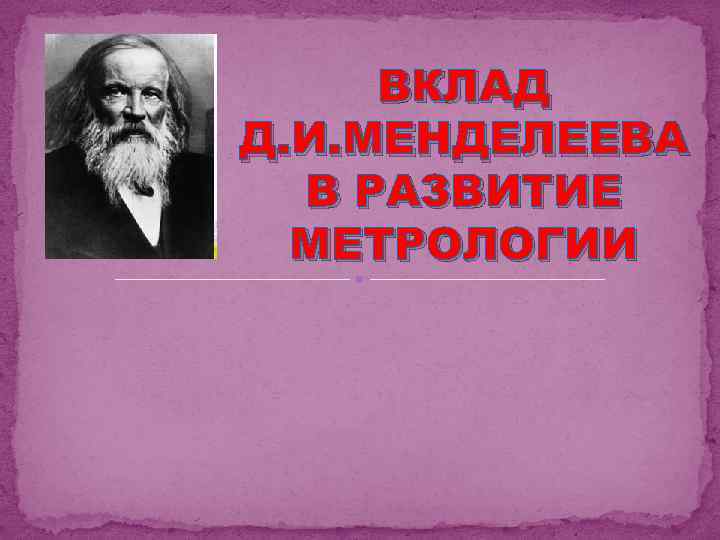 ВКЛАД Д.И.МЕНДЕЛЕЕВА В РАЗВИТИЕ МЕТРОЛОГИИ